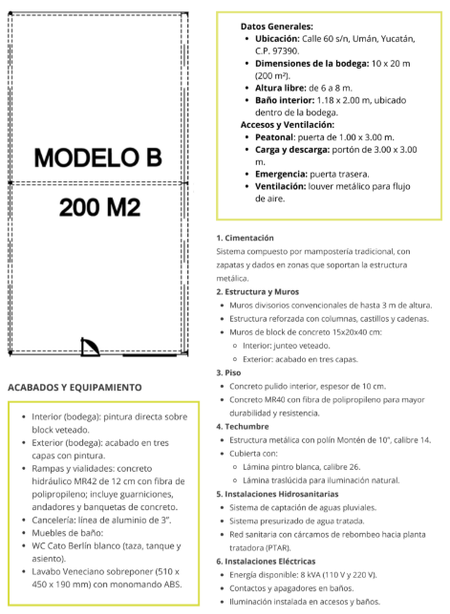 MODELO B

200 M2

ACABADOS Y EQUIPAMIENTO

- Interior (bodega): pintura directa sobre block veteado.
- Exterior (bodega): acabado en tres capas con pintura.
- Rampas y vialidades: concreto hidráulico MR42 de 12 cm con fibra de polipropileno; incluye guarniciones, andadores y banquetas de concreto.
- Cancelería: línea de aluminio de 3".
- Muebles de baño:
- WC Cato Berlín blanco (taza, tanque y asiento).
- Lavabo Veneciano sobreponer (510 x 450 x 190 mm) con monomando ABS.

Datos Generales:
- Ubicación: Calle 60 s/n, Umán, Yucatán, C.P. 97390.
- Dimensiones de la bodega: 10 x 20 m (200 m²).
- Altura libre: de 6 a 8 m.
- Baño interior: 1.18 x 2.00 m, ubicado dentro de la bodega.

Accesos y Ventilación:
- Peatonal: puerta de 1.00 x 3.00 m.
- Carga y descarga: portón de 3.00 x 3.00 m.
- Emergencia: puerta trasera.
- Ventilación: louver metálico para flujo de aire.

1. Cimentación
Sistema compuesto por mampostería tradicional, con zapatas y dados en zonas que soportan la estructura metálica.

2. Estructura y Muros
- Muros divisorios convencionales de hasta 3 m de altura.
- Estructura reforzada con columnas, castillos y cadenas.
- Muros de block de concreto 15x20x40 cm:
  - Interior: junteo veteado.
  - Exterior: acabado en tres capas.

3. Piso
- Concreto pulido interior, espesor de 10 cm.
- Concreto MR40 con fibra de polipropileno para mayor durabilidad y resistencia.

4. Techumbre
- Estructura metálica con polín Montén de 10", calibre 14.
- Cubierta con:
  - Lámina pintro blanca, calibre 26.
  - Lámina traslúcida para iluminación natural.

5. Instalaciones Hidrosanitarias
- Sistema de captación de aguas pluviales.
- Sistema presurizado de agua tratada.
- Red sanitaria con cárcamos de rebombeo hacia planta tratadora (PTAR).

6. Instalaciones Eléctricas
- Energía disponible: 8 kVA (110 V y 220 V).
- Contactos y apagadores en baños.
- Iluminación instalada en accesos y baños.